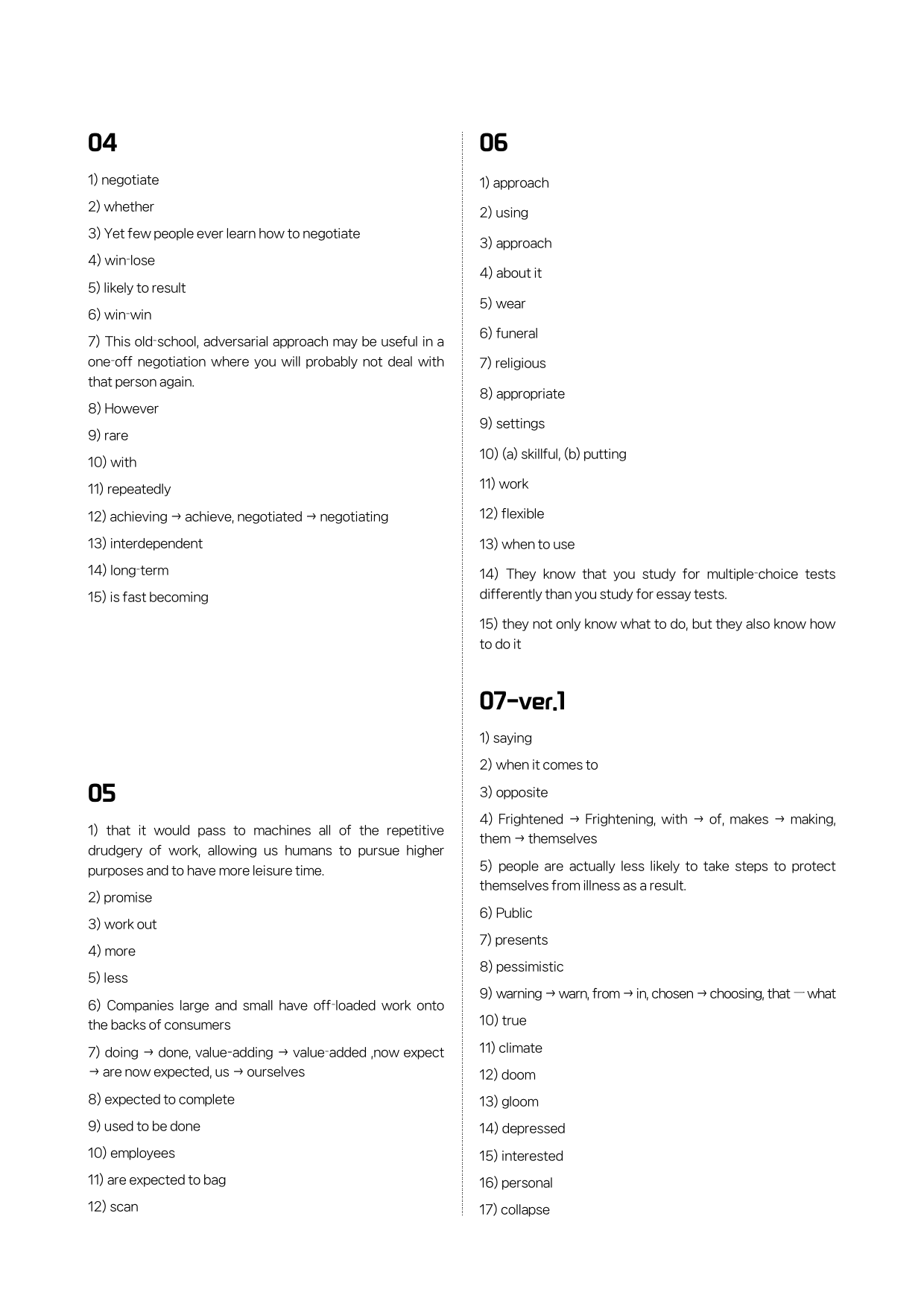 04

1) negotiate

2) whether

3) Yet few people ever learn how to negotiate

4) win-lose

5) likely to result

6) win-win

7) This old-school, adversarial approach may be useful in a one-off negotiation where you will probably not deal with that person again.

8) However

9) rare

10) with

11) repeatedly

12) achieving → achieve, negotiated → negotiating

13) interdependent

14) long-term

15) is fast becoming

05

1) that it would pass to machines all of the repetitive drudgery of work, allowing us humans to pursue higher purposes and to have more leisure time.

2) promise

3) work out

4) more

5) less

6) Companies large and small have off-loaded work onto the backs of consumers

7) doing → done, value-adding → value-added ,now expect → are now expected, us → ourselves

8) expected to complete

9) used to be done

10) employees

11) are expected to bag

12) scan

06

1) approach

2) using

3) approach

4) about it

5) wear

6) funeral

7) religious

8) appropriate

9) settings

10) (a) skillful, (b) putting

11) work

12) flexible

13) when to use

14) They know that you study for multiple-choice tests differently than you study for essay tests.

15) they not only know what to do, but they also know how to do it

07-ver.1

1) saying

2) when it comes to

3) opposite

4) Frightened → Frightening, with → of, makes → making, them → themselves

5) people are actually less likely to take steps to protect themselves from illness as a result.

6) Public

7) presents

8) pessimistic

9) warning → warn, from → in, chosen → choosing, that — what

10) true

11) climate

12) doom

13) gloom

14) depressed

15) interested

16) personal

17) collapse